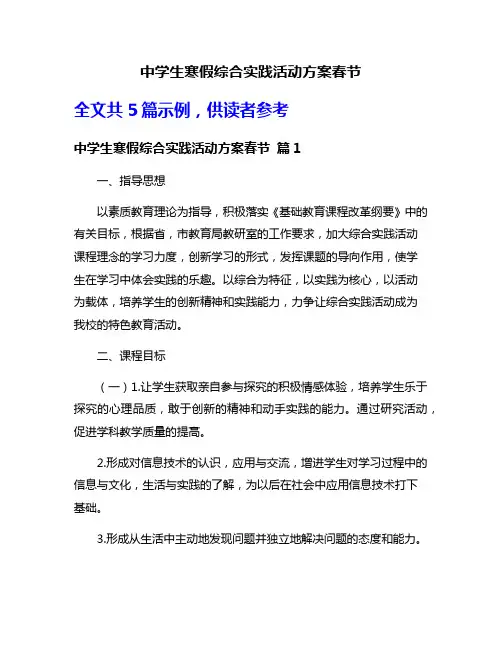 中学生寒假综合实践活动方案春节

全文共 5 篇示例，供读者参考

中学生寒假综合实践活动方案春节 篇 1

一、指导思想

以素质教育理论为指导，积极落实《基础教育课程改革纲要》中的有关目标，根据省，市教育局教研室的工作要求，加大综合实践活动课程理念的学习力度，创新学习的形式，发挥课题的导向作用，使学生在学习中体会实践的乐趣。以综合为特征，以实践为核心，以活动为载体，培养学生的创新精神和实践能力，力争让综合实践活动成为我校的特色教育活动。

二、课程目标

（一）1.让学生获取亲自参与探究的积极情感体验，培养学生乐于探究的心理品质，敢于创新的精神和动手实践的能力。通过研究活动，促进学科教学质量的提高。

2.形成对信息技术的认识，应用与交流，增进学生对学习过程中的信息与文化，生活与实践的了解，为以后在社会中应用信息技术打下基础。

3.形成从生活中主动地发现问题并独立地解决问题的态度和能力。